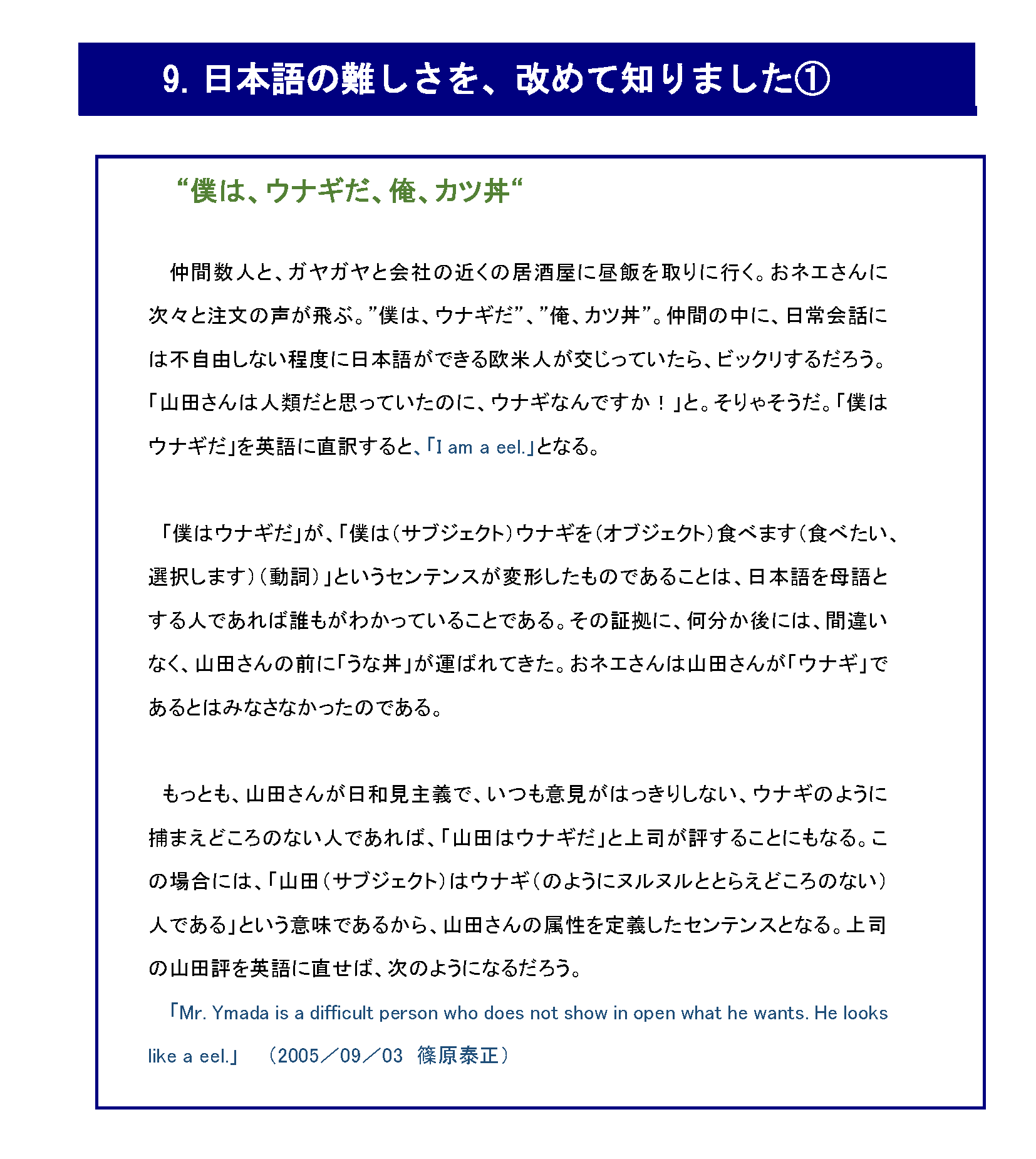 9. 日本語の難しさを、改めて知りました①

“僕は、ウナギだ、俺、カツ丼“

仲間数人と、ガヤガヤと会社の近くの居酒屋に昼飯を取りに行く。おネエさんに次々と注文の声が飛ぶ。”僕は、ウナギだ”、”俺、カツ丼”。仲間の中に、日常会話には不自由しない程度に日本語ができる欧米人が交じっていたら、ビックリするだろう。「山田さんは人類だと思っていたのに、ウナギなんですか！」と。そりゃそうだ。「僕はウナギだ」を英語に直訳すると、「I am a eel.」となる。

「僕はウナギだ」が、「僕は（サブジェクト）ウナギを（オブジェクト）食べます（食べたい、選択します）（動詞）」というセンテンスが変形したものであることは、日本語を母語とする人であれば誰もがわかっていることである。その証拠に、何分か後には、間違いなく、山田さんの前に「うな丼」が運ばれてきた。おネエさんは山田さんが「ウナギ」であるとはみなさなかったのである。

もっとも、山田さんが日和見主義で、いつも意見がはっきりしない、ウナギのように捕まえどころのない人であれば、「山田はウナギだ」と上司が評することにもなる。この場合には、「山田（サブジェクト）はウナギ（のようにヌルヌルととらえどころのない）人である」という意味であるから、山田さんの属性を定義したセンテンスとなる。上司の山田評を英語に直せば、次のようになるだろう。

「Mr. Ymada is a difficult person who does not show in open what he wants. He looks like a eel.」　（2005／09／03　篠原泰正）